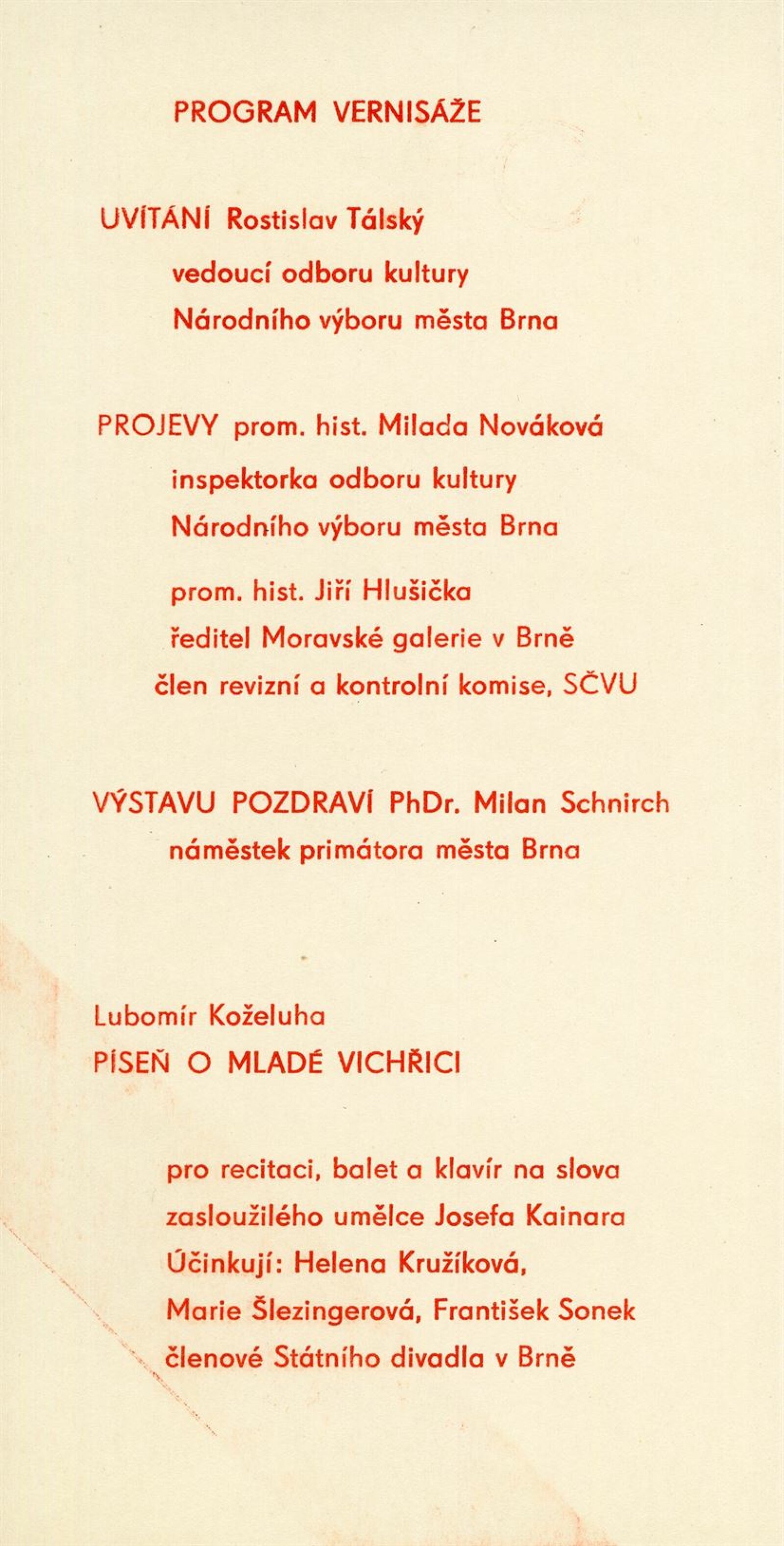 PROGRAM VERNISÁŽE

UVÍTÁNÍ Rostislav Tálský
vedoucí odboru kultury
Národního výboru města Brna

PROJEVY prom. hist. Milada Nováková
inspektorka odboru kultury
Národního výboru města Brna

prom. hist. Jiří Hlušička
ředitel Moravské galerie v Brně
člen revizní a kontrolní komise, SČVU

VÝSTAVU POZDRAVÍ PhDr. Milan Schnirch
náměstek primátora města Brna

Lubomír Koželuha
PÍSEŇ O MLADÉ VICHŘICI

pro recitaci, balet a klavír na slova
zasloužilého umělce Josefa Kainara
Účinkují: Helena Kružíková,
Marie Šlezingerová, František Sonek
členové Státního divadla v Brně